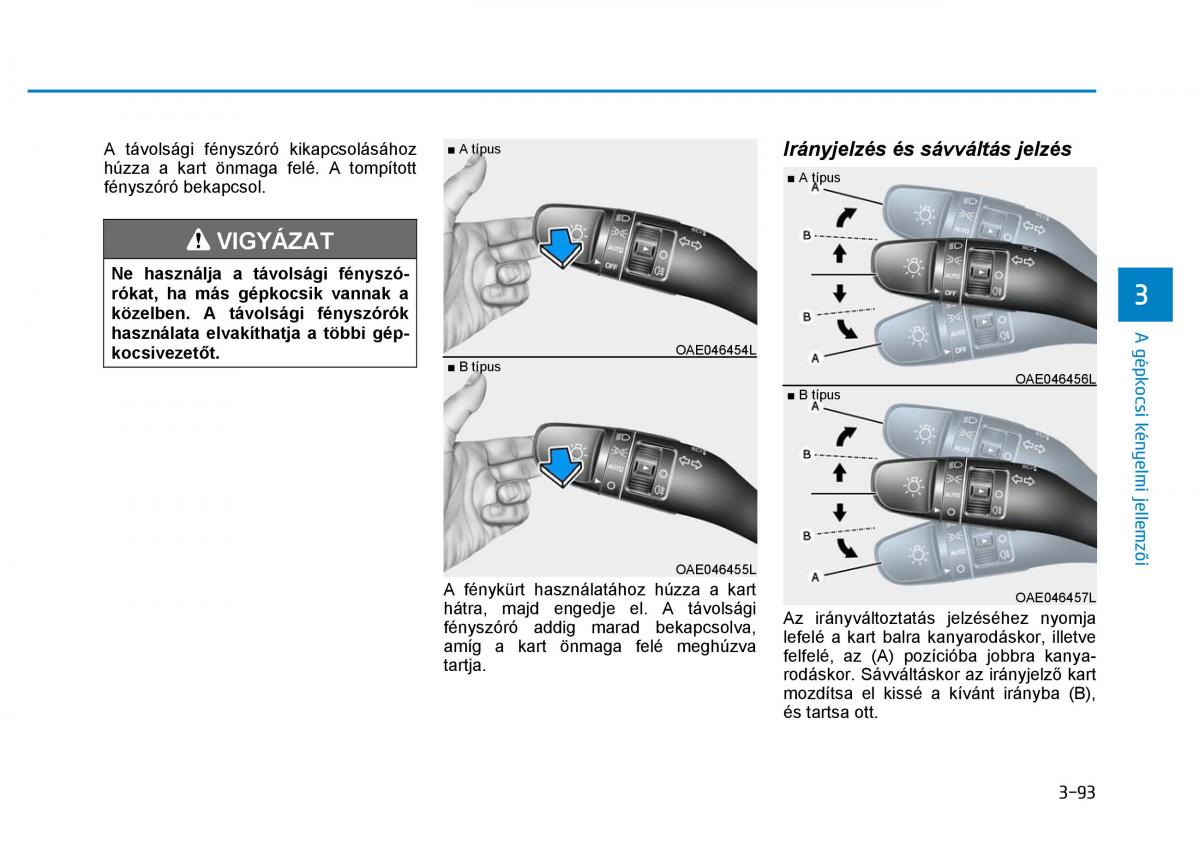 A távolsági fényszóró kikapcsolásához húzza a kart önmaga felé. A tompított fényszóró bekapcsol.

VIGYÁZAT

Ne használja a távolsági fényszórókat, ha más gépkocsik vannak a közelben. A távolsági fényszórók használata elvakíthatja a többi gépkocsivezetőt.

■ A típus

AUTO
OFF

OAE046454L

■ B típus

OAE046455L

A fénykürt használatához húzza a kart hátra, majd engedje el. A távolsági fényszóró addig marad bekapcsolva, amíg a kart önmaga felé meghúzva tartja.

Irányjelzés és sávváltás jelzés

■ A típus

A
B
B
A

AUTO
OFF

OAE046456L

■ B típus

A
B
B
A

OAE046457L

Az irányváltoztatás jelzéséhez nyomja lefelé a kart balra kanyarodáskor, illetve felfelé, az (A) pozícióba jobbra kanyarodáskor. Sávváltáskor az irányjelző kart mozdítsa el kissé a kívánt irányba (B), és tartsa ott.

3

A gépkocsi kényelmi jellemzői

3-93